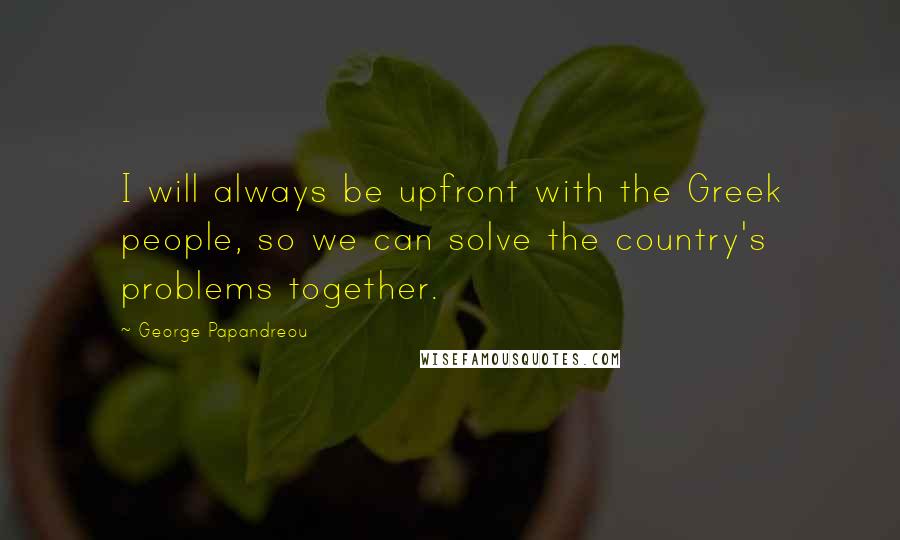 I will always be upfront with the Greek people, so we can solve the country's problems together.

~ George Papandreou

WISEFAMOUSQUOTES.COM